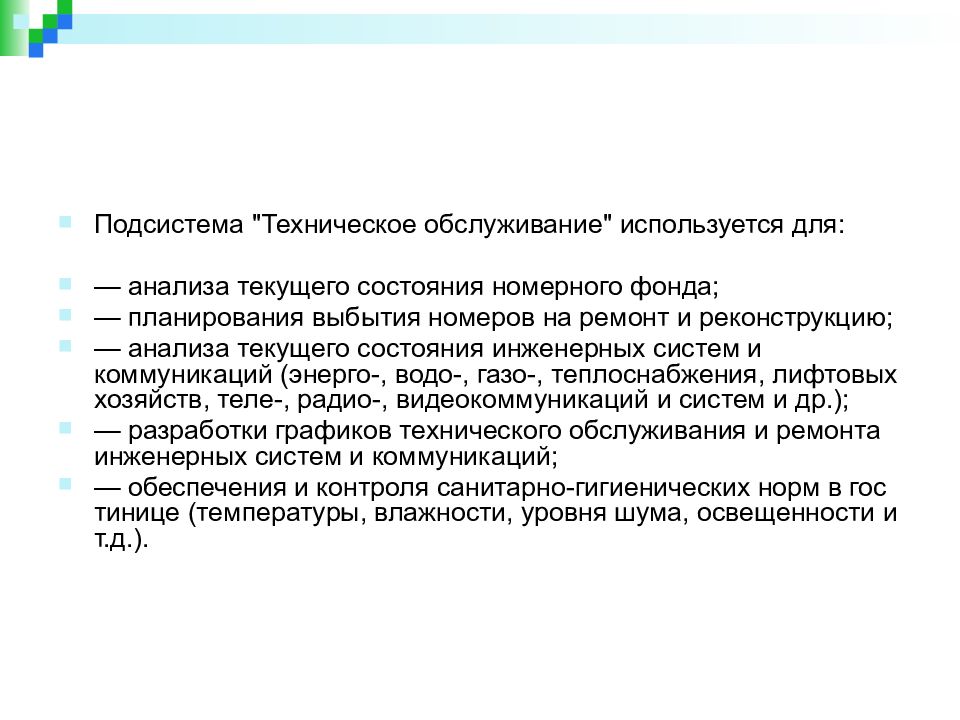 Подсистема "Техническое обслуживание" используется для:

— анализа текущего состояния номерного фонда;

— планирования выбытия номеров на ремонт и реконструкцию;

— анализа текущего состояния инженерных систем и коммуникаций (энерго-, водо-, газо-, теплоснабжения, лифтовых хозяйств, теле-, радио-, видеокоммуникаций и систем и др.);

— разработки графиков технического обслуживания и ремонта инженерных систем и коммуникаций;

— обеспечения и контроля санитарно-гигиенических норм в гос тинице (температуры, влажности, уровня шума, освещенности и т.д.).